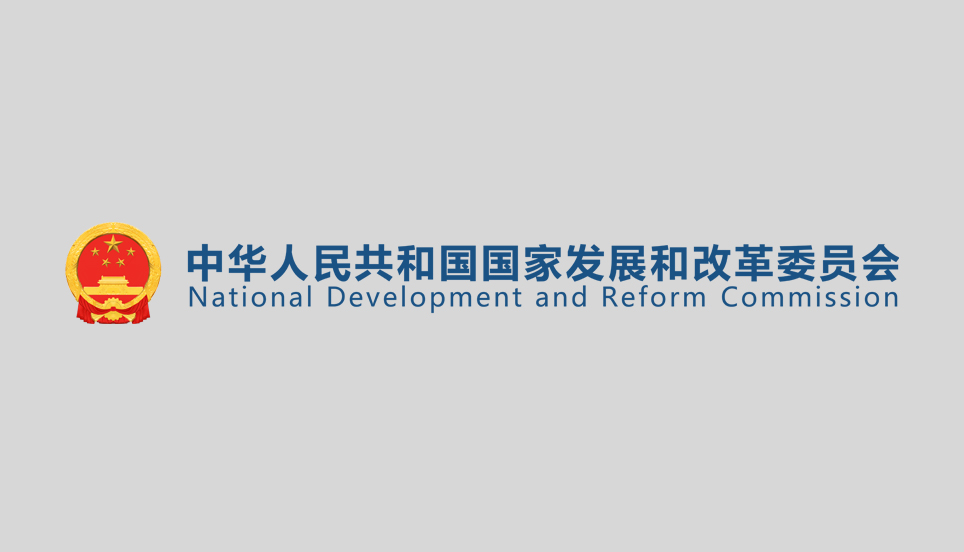 中华人民共和国国家发展和改革委员会
National Development and Reform Commission